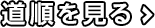 道順を見る ›